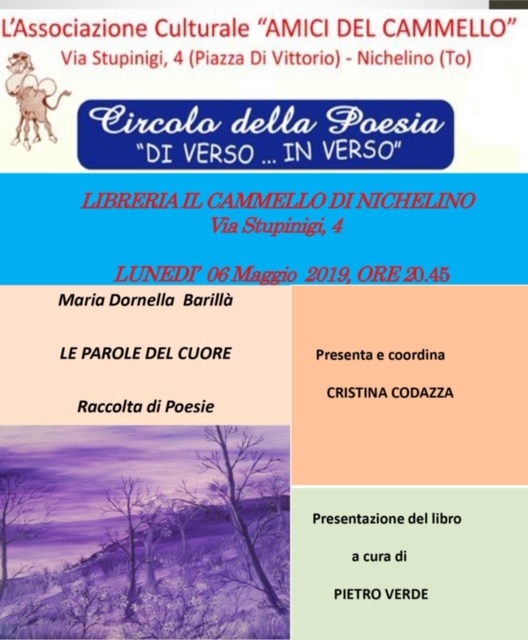 L'Associazione Culturale "AMICI DEL CAMMELLO"
Via Stupinigi, 4 (Piazza Di Vittorio) - Nichelino (To)

Circolo della Poesia
"DI VERSO ... IN VERSO"

LIBRERIA IL CAMMELLO DI NICHELINO
Via Stupinigi, 4

LUNEDI' 06 Maggio 2019, ORE 20.45

Maria Dornella Barillà

LE PAROLE DEL CUORE

Raccolta di Poesie

Presenta e coordina

CRISTINA CODAZZA

Presentazione del libro

a cura di

PIETRO VERDE